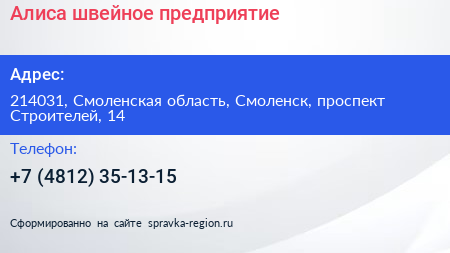 Алиса швейное предприятие

Адрес:

214031, Смоленская область, Смоленск, проспект Строителей, 14

Телефон:

+7 (4812) 35-13-15

Сформированно на сайте spravka-region.ru